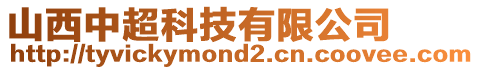 山西中超科技有限公司
http://tyvickymond2.cn.coovee.com